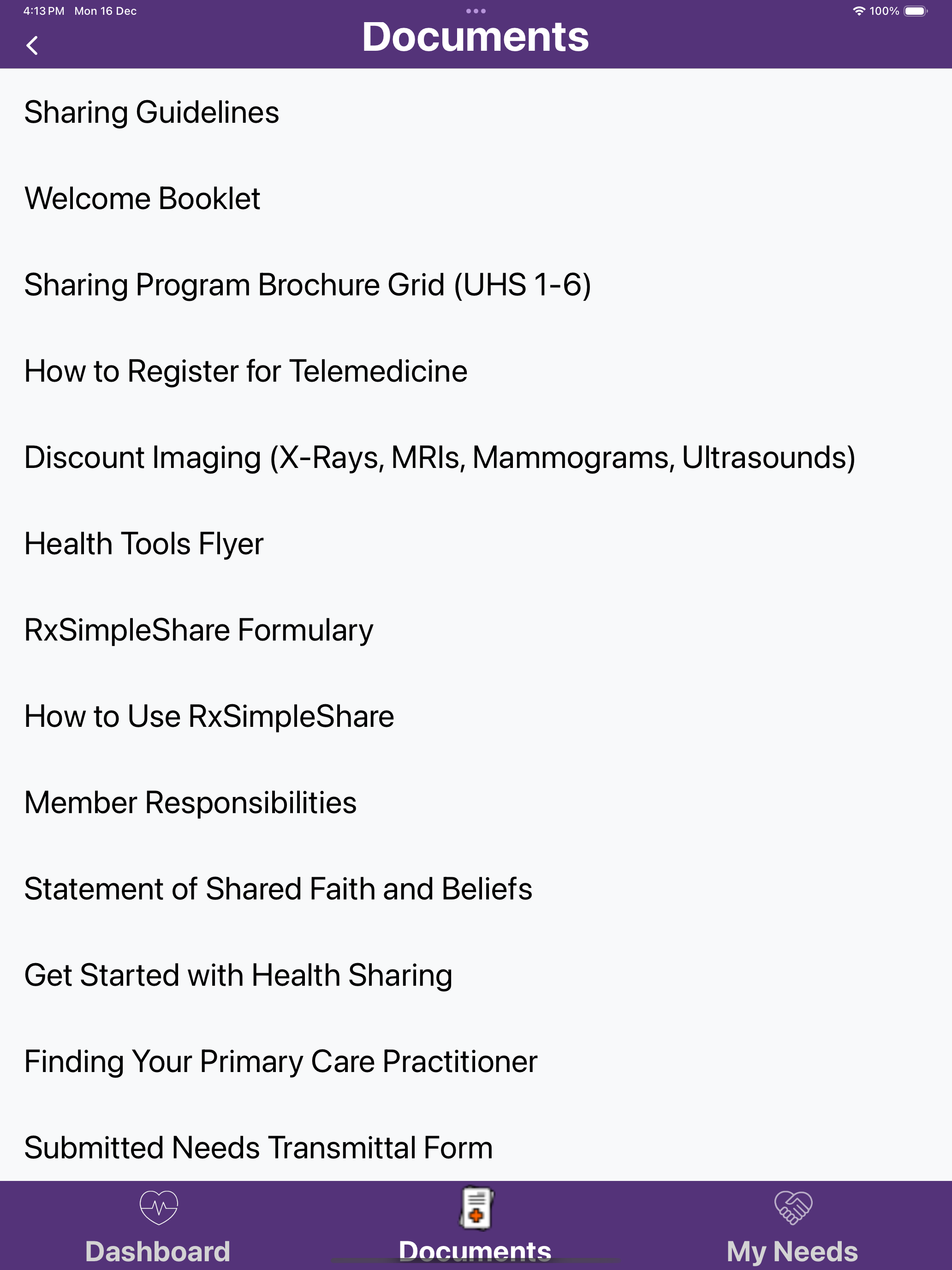 4:13 PM Mon 16 Dec

100%

Documents

Sharing Guidelines

Welcome Booklet

Sharing Program Brochure Grid (UHS 1-6)

How to Register for Telemedicine

Discount Imaging (X-Rays, MRIs, Mammograms, Ultrasounds)

Health Tools Flyer

RxSimpleShare Formulary

How to Use RxSimpleShare

Member Responsibilities

Statement of Shared Faith and Beliefs

Get Started with Health Sharing

Finding Your Primary Care Practitioner

Submitted Needs Transmittal Form

Dashboard

Documents

My Needs